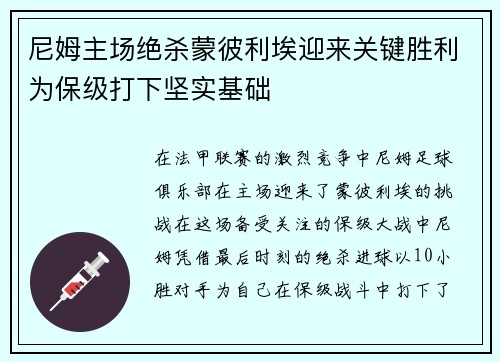 尼姆主场绝杀蒙彼利埃迎来关键胜利为保级打下坚实基础

在法甲联赛的激烈竞争中尼姆足球俱乐部在主场迎来了蒙彼利埃的挑战在这场备受关注的保级大战中尼姆凭借最后时刻的绝杀进球以10小胜对手为自己在保级战斗中打下了